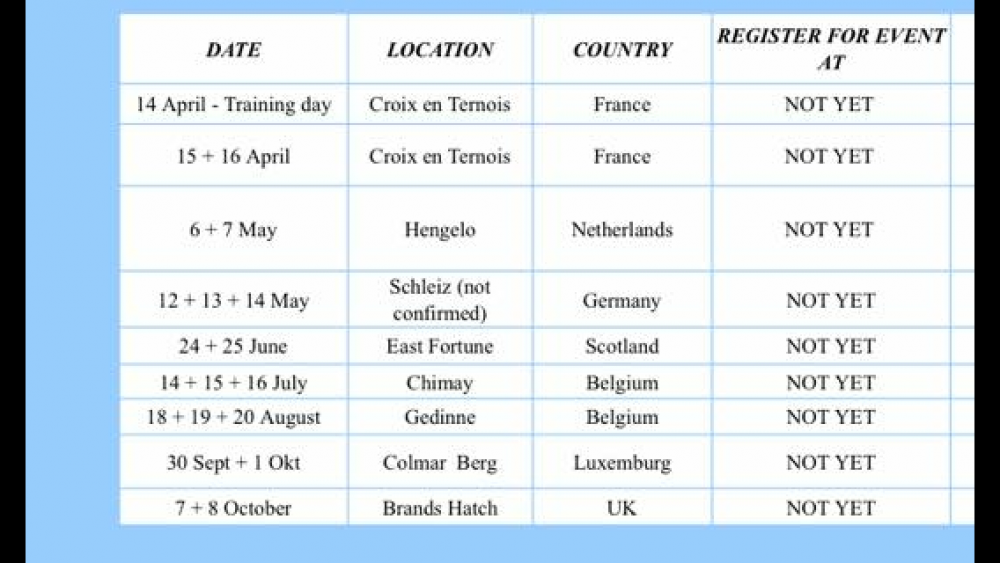 | DATE | LOCATION | COUNTRY | REGISTER FOR EVENT AT |
|---|---|---|---|
| 14 April - Training day | Croix en Ternois | France | NOT YET |
| 15 + 16 April | Croix en Ternois | France | NOT YET |
| 6 + 7 May | Hengelo | Netherlands | NOT YET |
| 12 + 13 + 14 May | Schleiz (not confirmed) | Germany | NOT YET |
| 24 + 25 June | East Fortune | Scotland | NOT YET |
| 14 + 15 + 16 July | Chimay | Belgium | NOT YET |
| 18 + 19 + 20 August | Gedinne | Belgium | NOT YET |
| 30 Sept + 1 Okt | Colmar Berg | Luxemburg | NOT YET |
| 7 + 8 October | Brands Hatch | UK | NOT YET |